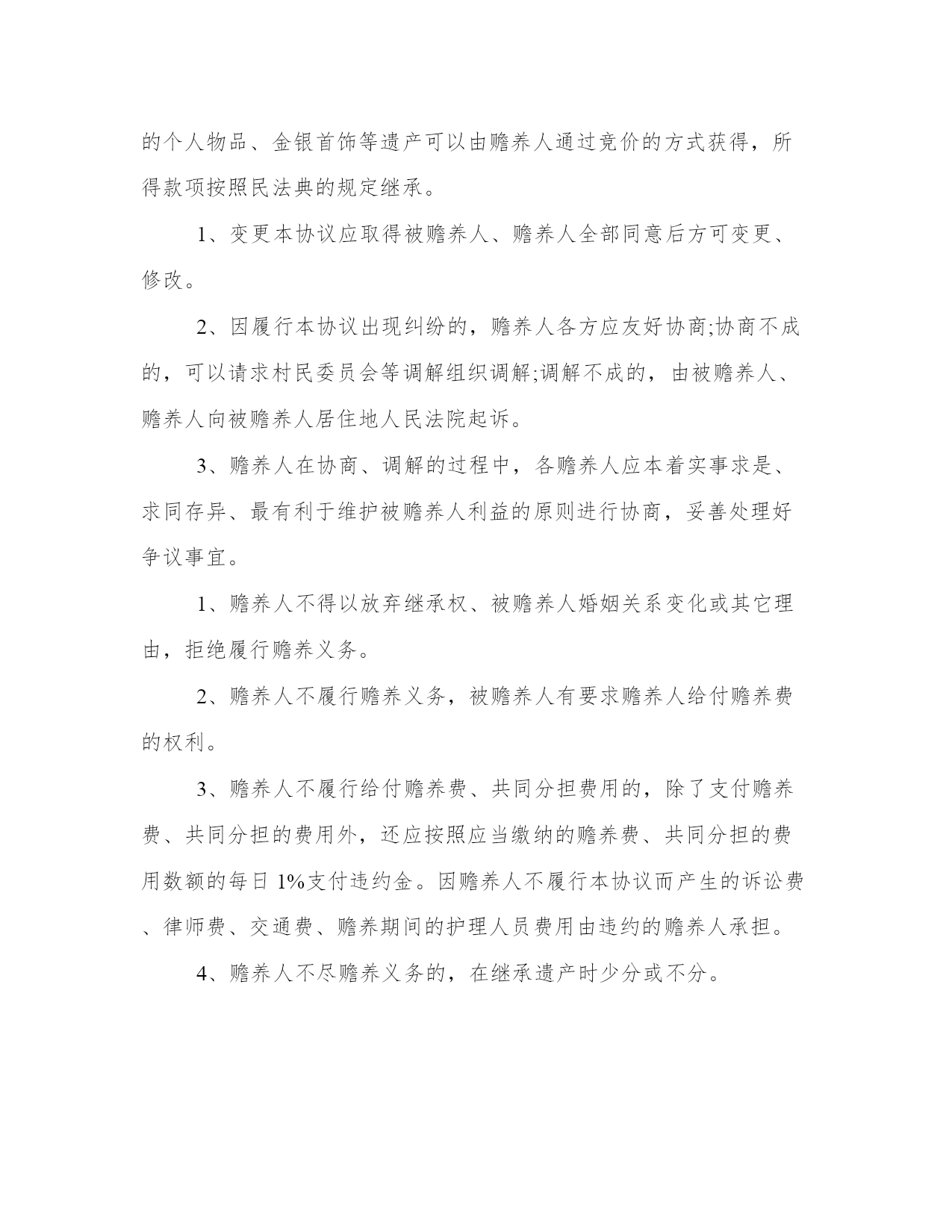 的个人物品、金银首饰等遗产可以由赡养人通过竞价的方式获得，所得款项按照民法典的规定继承。

1、变更本协议应取得被赡养人、赡养人全部同意后方可变更、修改。

2、因履行本协议出现纠纷的，赡养人各方应友好协商;协商不成的，可以请求村民委员会等调解组织调解;调解不成的，由被赡养人、赡养人向被赡养人居住地人民法院起诉。

3、赡养人在协商、调解的过程中，各赡养人应本着实事求是、求同存异、最有利于维护被赡养人利益的原则进行协商，妥善处理好争议事宜。

1、赡养人不得以放弃继承权、被赡养人婚姻关系变化或其它理由，拒绝履行赡养义务。

2、赡养人不履行赡养义务，被赡养人有要求赡养人给付赡养费的权利。

3、赡养人不履行给付赡养费、共同分担费用的，除了支付赡养费、共同分担的费用外，还应按照应当缴纳的赡养费、共同分担的费用数额的每日 1%支付违约金。因赡养人不履行本协议而产生的诉讼费、律师费、交通费、赡养期间的护理人员费用由违约的赡养人承担。

4、赡养人不尽赡养义务的，在继承遗产时少分或不分。